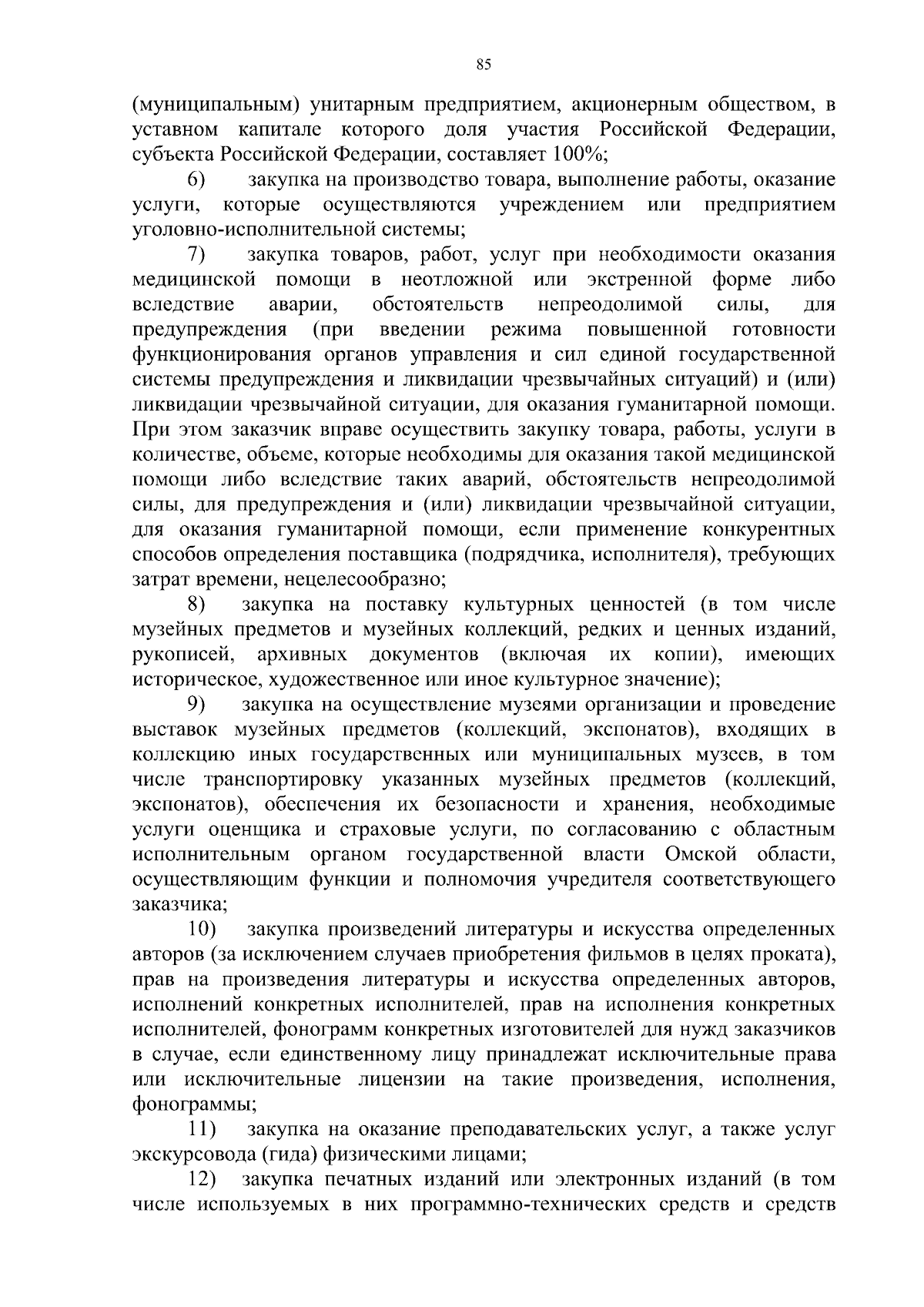 85

(муниципальным) унитарным предприятием, акционерным обществом, в уставном капитале которого доля участия Российской Федерации, субъекта Российской Федерации, составляет 100%;

6) закупка на производство товара, выполнение работы, оказание услуги, которые осуществляются учреждением или предприятием уголовно-исполнительной системы;

7) закупка товаров, работ, услуг при необходимости оказания медицинской помощи в неотложной или экстренной форме либо вследствие аварии, обстоятельств непреодолимой силы, для предупреждения (при введении режима повышенной готовности функционирования органов управления и сил единой государственной системы предупреждения и ликвидации чрезвычайных ситуаций) и (или) ликвидации чрезвычайной ситуации, для оказания гуманитарной помощи. При этом заказчик вправе осуществить закупку товара, работы, услуги в количестве, объеме, которые необходимы для оказания такой медицинской помощи либо вследствие таких аварий, обстоятельств непреодолимой силы, для предупреждения и (или) ликвидации чрезвычайной ситуации, для оказания гуманитарной помощи, если применение конкурентных способов определения поставщика (подрядчика, исполнителя), требующих затрат времени, нецелесообразно;

8) закупка на поставку культурных ценностей (в том числе музейных предметов и музейных коллекций, редких и ценных изданий, рукописей, архивных документов (включая их копии), имеющих историческое, художественное или иное культурное значение);

9) закупка на осуществление музеями организации и проведение выставок музейных предметов (коллекций, экспонатов), входящих в коллекцию иных государственных или муниципальных музеев, в том числе транспортировку указанных музейных предметов (коллекций, экспонатов), обеспечения их безопасности и хранения, необходимые услуги оценщика и страховые услуги, по согласованию с областным исполнительным органом государственной власти Омской области, осуществляющим функции и полномочия учредителя соответствующего заказчика;

10) закупка произведений литературы и искусства определенных авторов (за исключением случаев приобретения фильмов в целях проката), прав на произведения литературы и искусства определенных авторов, исполнений конкретных исполнителей, прав на исполнения конкретных исполнителей, фонограмм конкретных изготовителей для нужд заказчиков в случае, если единственному лицу принадлежат исключительные права или исключительные лицензии на такие произведения, исполнения, фонограммы;

11) закупка на оказание преподавательских услуг, а также услуг экскурсовода (гида) физическими лицами;

12) закупка печатных изданий или электронных изданий (в том числе используемых в них программно-технических средств и средств